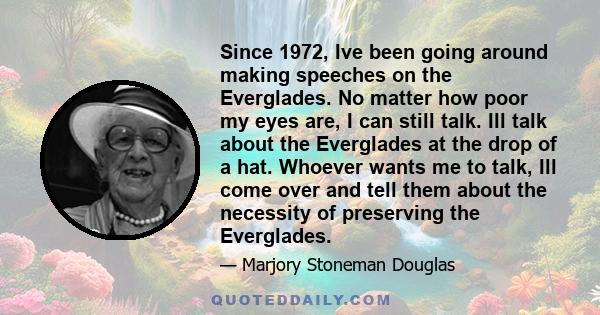 Since 1972, Ive been going around making speeches on the Everglades. No matter how poor my eyes are, I can still talk. Ill talk about the Everglades at the drop of a hat. Whoever wants me to talk, Ill come over and tell them about the necessity of preserving the Everglades.

— Marjory Stoneman Douglas

QUOTEDDAILY.COM